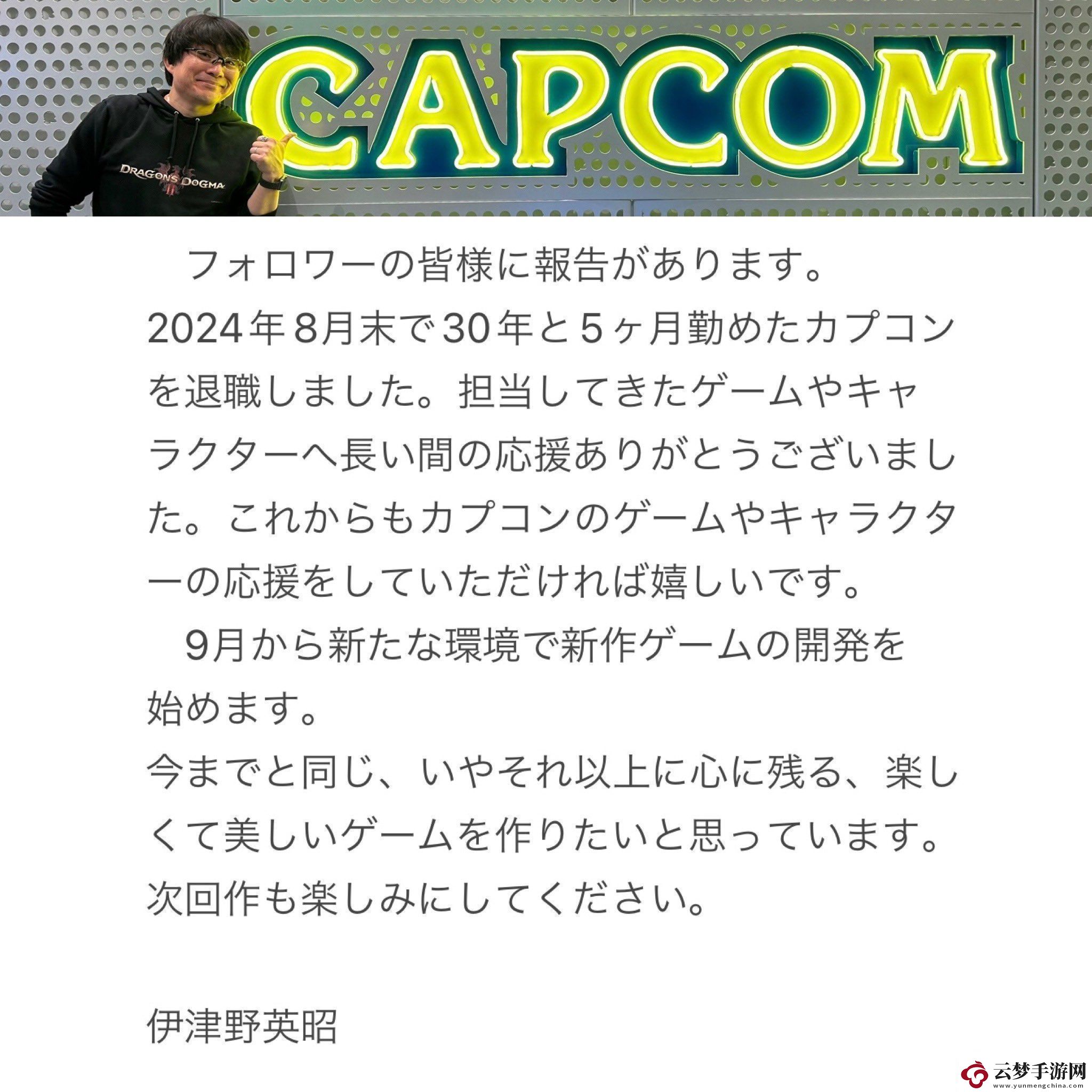 CAPCOM

DRAGON'S DOGMA II

フォロワーの皆様に報告があります。
2024年8月末で30年と5ヶ月勤めたカプコンを退職しました。担当してきたゲームやキャラクターへ長い間の応援ありがとうございました。これからもカプコンのゲームやキャラクターの応援をしていただければ嬉しいです。

9月から新たな環境で新作ゲームの開発を始めます。
今までと同じ、いやそれ以上に心に残る、楽しくて美しいゲームを作りたいと思っています。
次回作も楽しみにしてください。

伊津野英昭

云梦手游网
www.yunmengchina.com